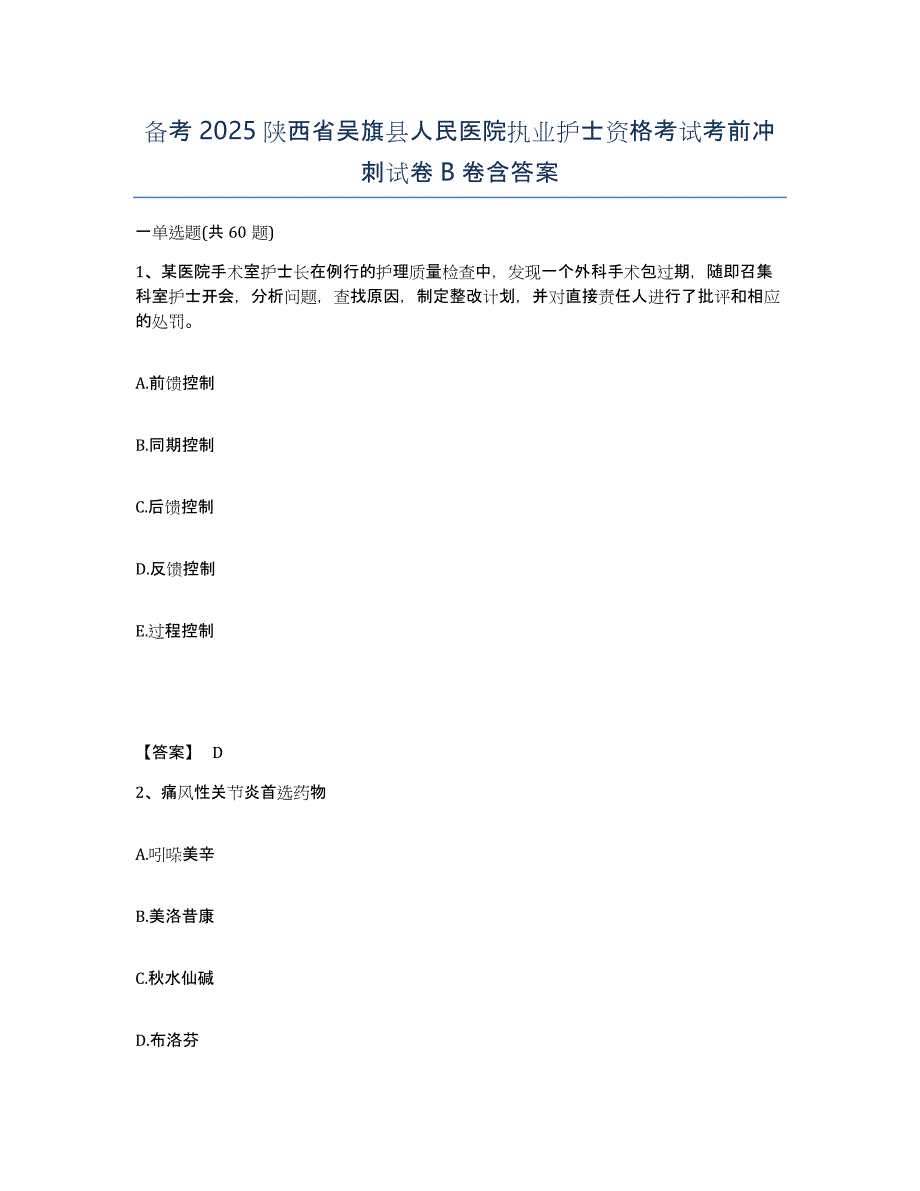 备考2025陕西省吴旗县人民医院执业护士资格考试考前冲刺试卷B卷含答案

一单选题(共60题)

1、某医院手术室护士长在例行的护理质量检查中，发现一个外科手术包过期，随即召集科室护士开会，分析问题，查找原因，制定整改计划，并对直接责任人进行了批评和相应的处罚。

A.前馈控制

B.同期控制

C.后馈控制

D.反馈控制

E.过程控制

【答案】 D

2、痛风性关节炎首选药物

A.吲哚美辛

B.美洛昔康

C.秋水仙碱

D.布洛芬